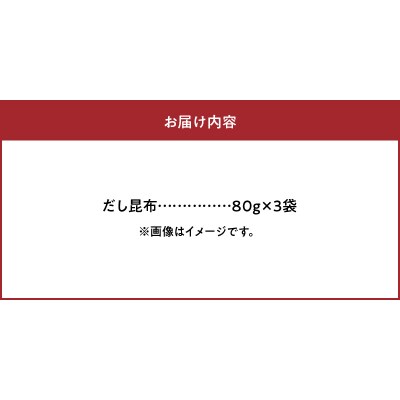 お届け内容

だし昆布……………80g×3袋

※画像はイメージです。